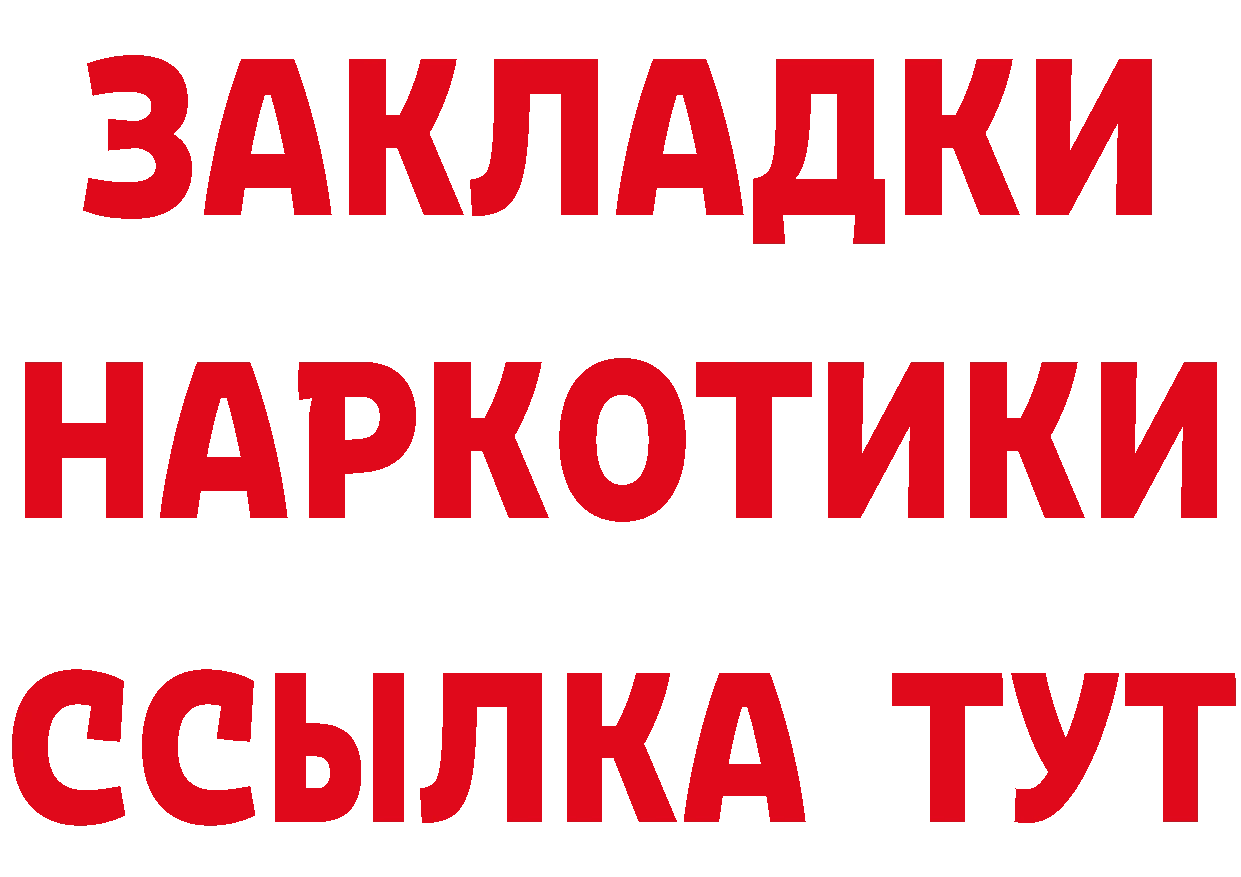 ЗАКЛАДКИ НАРКОТИКИ ССЫЛКА ТУТ